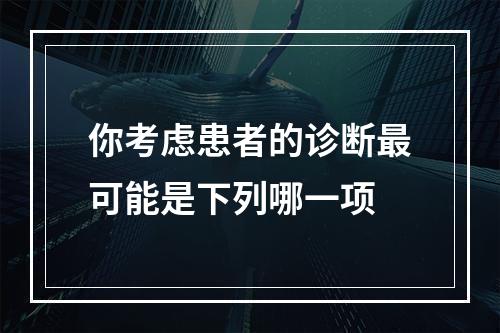 你考虑患者的诊断最可能是下列哪一项